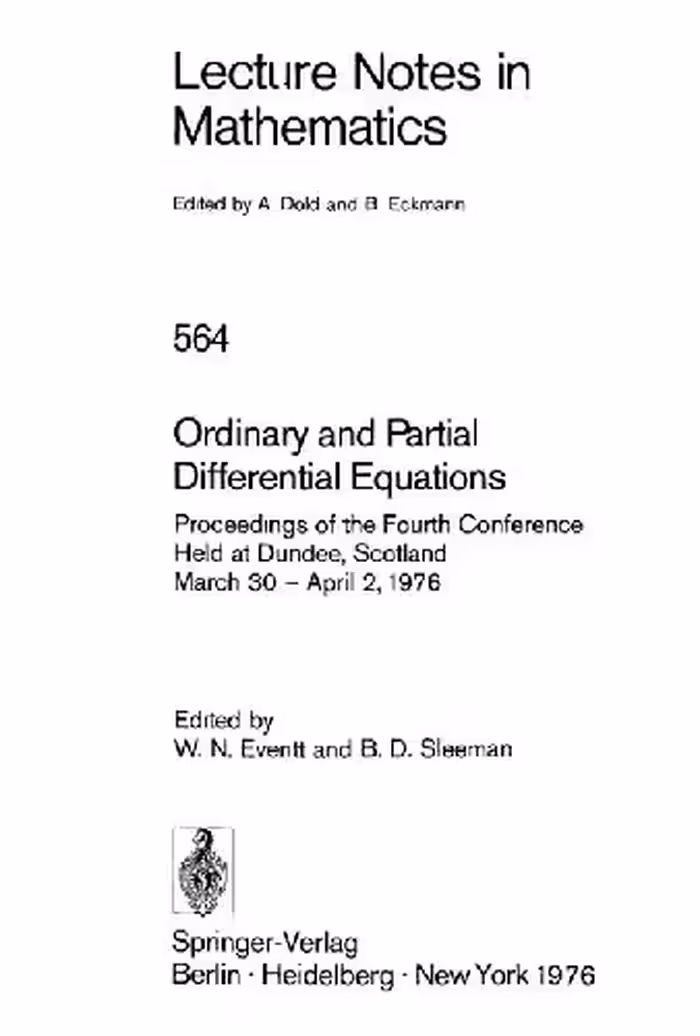 Lecture Notes in Mathematics

Edited by A. Dold and B. Eckmann

564

Ordinary and Partial Differential Equations

Proceedings of the Fourth Conference Held at Dundee, Scotland March 30 – April 2, 1976

Edited by
W. N. Everitt and B. D. Sleeman

Springer-Verlag
Berlin · Heidelberg · New York 1976